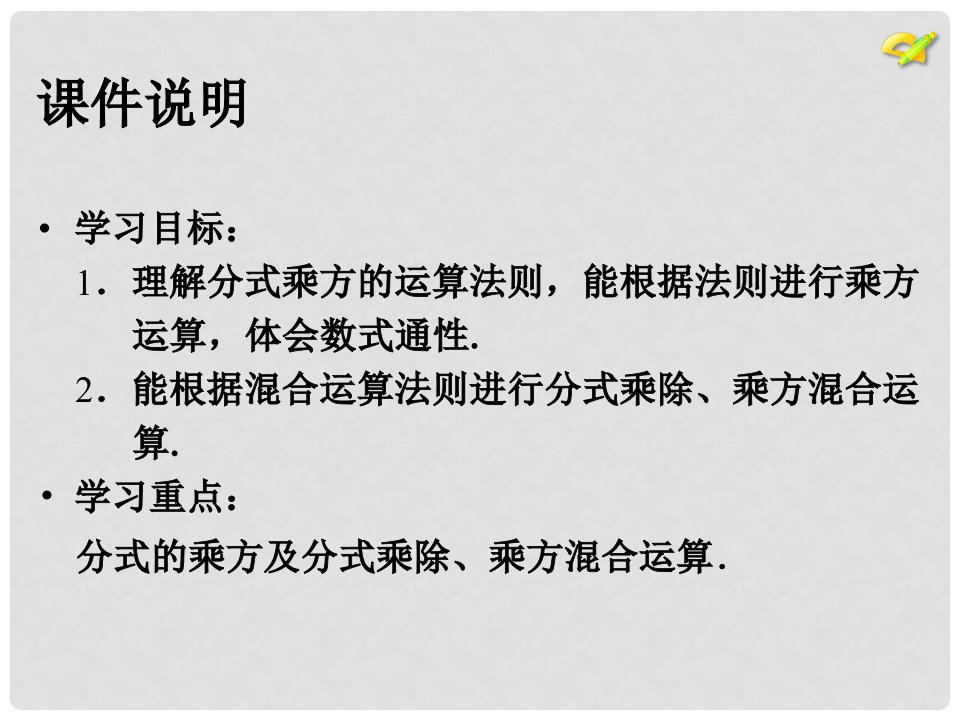 课件说明

• 学习目标：

1．理解分式乘方的运算法则，能根据法则进行乘方运算，体会数式通性.

2．能根据混合运算法则进行分式乘除、乘方混合运算.

• 学习重点：

分式的乘方及分式乘除、乘方混合运算.